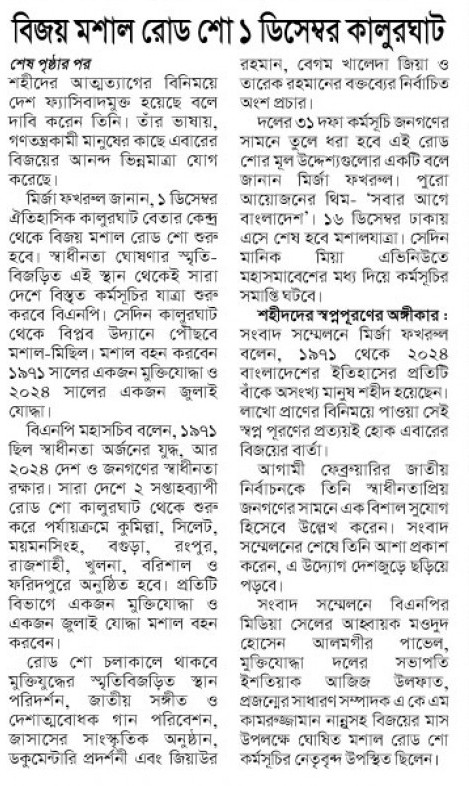 বিজয় মশাল রোড শো ১ ডিসেম্বর কালুরঘাট

শেষ পৃষ্ঠার পর

শহীদের আত্মত্যাগের বিনিময়ে দেশ ফ্যাসিবাদমুক্ত হয়েছে বলে দাবি করেন তিনি। তাঁর ভাষায়, গণতন্ত্রকামী মানুষের কাছে এবারের বিজয়ের আনন্দ ভিন্নমাত্রা যোগ করেছে।

মির্জা ফখরুল জানান, ১ ডিসেম্বর ঐতিহাসিক কালুরঘাট বেতার কেন্দ্র থেকে বিজয় মশাল রোড শো শুরু হবে। স্বাধীনতা ঘোষণার স্মৃতি-বিজড়িত এই স্থান থেকেই সারা দেশে বিস্তৃত কর্মসূচির যাত্রা শুরু করবে বিএনপি। সেদিন কালুরঘাট থেকে বিপ্লব উদ্যানে পৌঁছবে মশাল-মিছিল। মশাল বহন করবেন ১৯৭১ সালের একজন মুক্তিযোদ্ধা ও ২০২৪ সালের একজন জুলাই যোদ্ধা।

বিএনপি মহাসচিব বলেন, ১৯৭১ ছিল স্বাধীনতা অর্জনের যুদ্ধ, আর ২০২৪ দেশ ও জনগণের স্বাধীনতা রক্ষার। সারা দেশে ২ সপ্তাহব্যাপী রোড শো কালুরঘাট থেকে শুরু করে পর্যায়ক্রমে কুমিল্লা, সিলেট, ময়মনসিংহ, বগুড়া, রংপুর, রাজশাহী, খুলনা, বরিশাল ও ফরিদপুরে অনুষ্ঠিত হবে। প্রতিটি বিভাগে একজন মুক্তিযোদ্ধা ও একজন জুলাই যোদ্ধা মশাল বহন করবেন।

রোড শো চলাকালে থাকবে মুক্তিযুদ্ধের স্মৃতিবিজড়িত স্থান পরিদর্শন, জাতীয় সঙ্গীত ও দেশাত্মবোধক গান পরিবেশন, জাসাসের সাংস্কৃতিক অনুষ্ঠান, ডকুমেন্টারি প্রদর্শনী এবং জিয়াউর রহমান, বেগম খালেদা জিয়া ও তারেক রহমানের বক্তব্যের নির্বাচিত অংশ প্রচার।

দলের ৩১ দফা কর্মসূচি জনগণের সামনে তুলে ধরা হবে এই রোড শোর মূল উদ্দেশ্যগুলোর একটি বলে জানান মির্জা ফখরুল। পুরো আয়োজনের থিম- 'সবার আগে বাংলাদেশ'। ১৬ ডিসেম্বর ঢাকায় এসে শেষ হবে মশালযাত্রা। সেদিন মানিক মিয়া এভিনিউতে মহাসমাবেশের মধ্য দিয়ে কর্মসূচির সমাপ্তি ঘটবে।

শহীদদের স্বপ্নপূরণের অঙ্গীকার : সংবাদ সম্মেলনে মির্জা ফখরুল বলেন, ১৯৭১ থেকে ২০২৪ বাংলাদেশের ইতিহাসের প্রতিটি বাঁকে অসংখ্য মানুষ শহীদ হয়েছেন। লাখো প্রাণের বিনিময়ে পাওয়া সেই স্বপ্ন পূরণের প্রত্যয়ই হোক এবারের বিজয়ের বার্তা।

আগামী ফেব্রুয়ারির জাতীয় নির্বাচনকে তিনি স্বাধীনতাপ্রিয় জনগণের সামনে এক বিশাল সুযোগ হিসেবে উল্লেখ করেন। সংবাদ সম্মেলনের শেষে তিনি আশা প্রকাশ করেন, এ উদ্যোগ দেশজুড়ে ছড়িয়ে পড়বে।

সংবাদ সম্মেলনে বিএনপির মিডিয়া সেলের আহ্বায়ক মওদুদ হোসেন আলমগীর পাভেল, মুক্তিযোদ্ধা দলের সভাপতি ইশতিয়াক আজিজ উলফাত, প্রজন্মের সাধারণ সম্পাদক এ কে এম কামরুজ্জামান নান্নুসহ বিজয়ের মাস উপলক্ষে ঘোষিত মশাল রোড শো কর্মসূচির নেতৃবৃন্দ উপস্থিত ছিলেন।